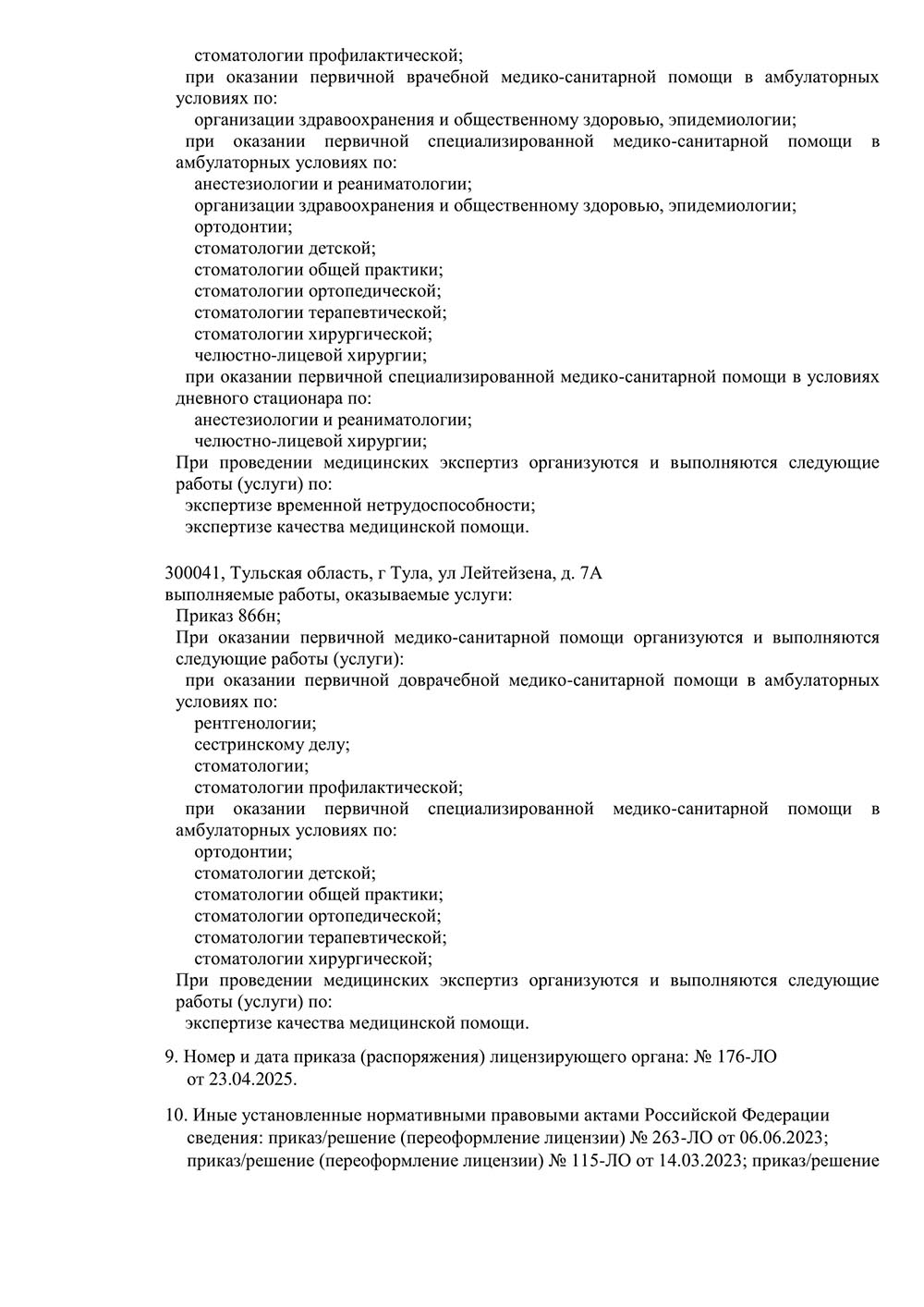 стоматологии профилактической;
при оказании первичной врачебной медико-санитарной помощи в амбулаторных условиях по:
организации здравоохранения и общественному здоровью, эпидемиологии;
при оказании первичной специализированной медико-санитарной помощи в амбулаторных условиях по:
анестезиологии и реаниматологии;
организации здравоохранения и общественному здоровью, эпидемиологии;
ортодонтии;
стоматологии детской;
стоматологии общей практики;
стоматологии ортопедической;
стоматологии терапевтической;
стоматологии хирургической;
челюстно-лицевой хирургии;
при оказании первичной специализированной медико-санитарной помощи в условиях дневного стационара по:
анестезиологии и реаниматологии;
челюстно-лицевой хирургии;
При проведении медицинских экспертиз организуются и выполняются следующие работы (услуги) по:
экспертизе временной нетрудоспособности;
экспертизе качества медицинской помощи.

300041, Тульская область, г Тула, ул Лейтейзена, д. 7А
выполняемые работы, оказываемые услуги:
Приказ 866н;
При оказании первичной медико-санитарной помощи организуются и выполняются следующие работы (услуги):
при оказании первичной доврачебной медико-санитарной помощи в амбулаторных условиях по:
рентгенологии;
сестринскому делу;
стоматологии;
стоматологии профилактической;
при оказании первичной специализированной медико-санитарной помощи в амбулаторных условиях по:
ортодонтии;
стоматологии детской;
стоматологии общей практики;
стоматологии ортопедической;
стоматологии терапевтической;
стоматологии хирургической;
При проведении медицинских экспертиз организуются и выполняются следующие работы (услуги) по:
экспертизе качества медицинской помощи.

9. Номер и дата приказа (распоряжения) лицензирующего органа: № 176-ЛО от 23.04.2025.

10. Иные установленные нормативными правовыми актами Российской Федерации сведения: приказ/решение (переоформление лицензии) № 263-ЛО от 06.06.2023; приказ/решение (переоформление лицензии) № 115-ЛО от 14.03.2023; приказ/решение